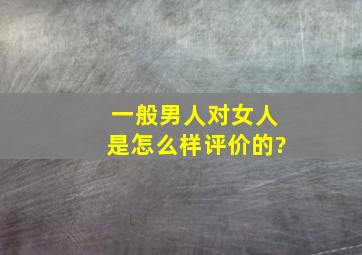 一般男人对女人是怎么样评价的?